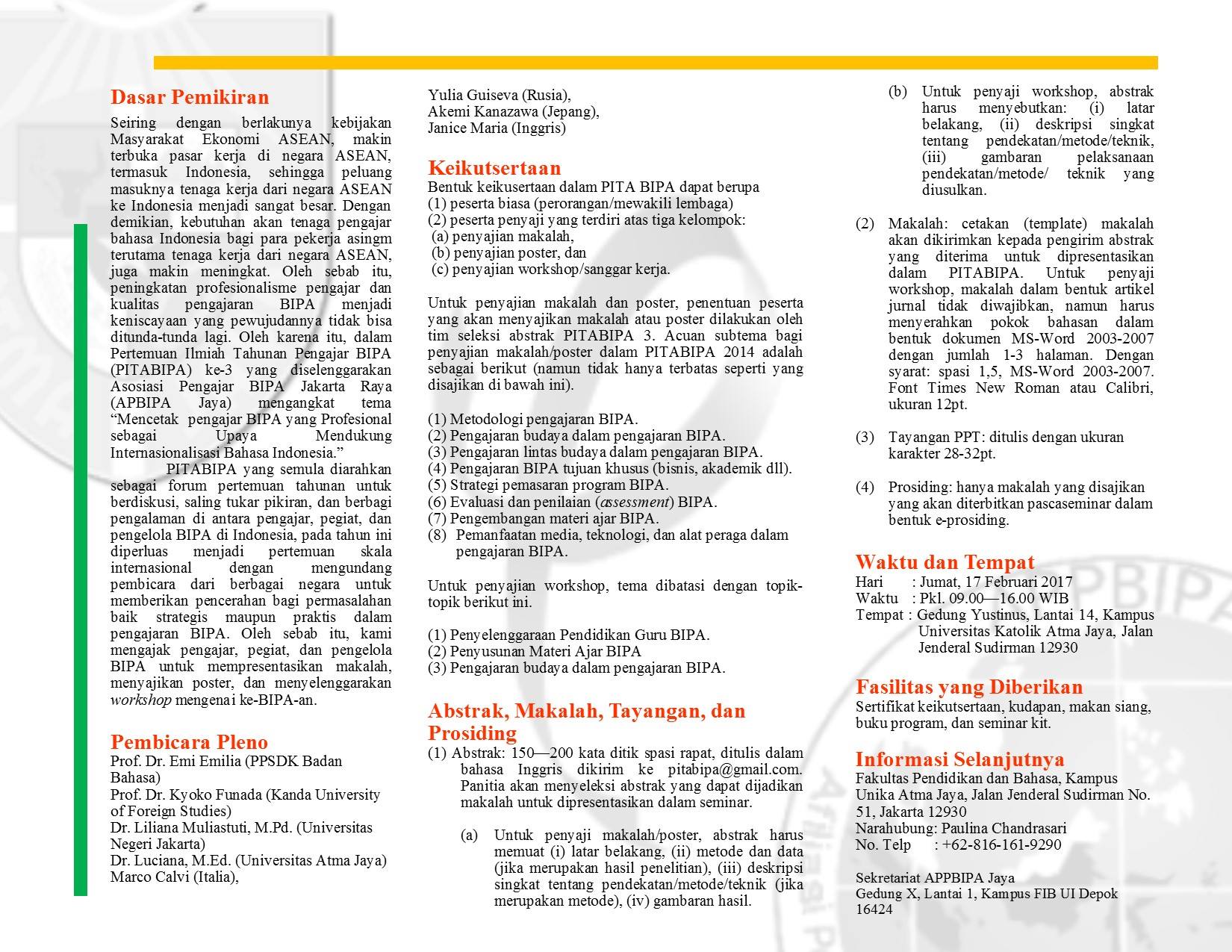 Dasar Pemikiran

Seiring dengan berlakunya kebijakan Masyarakat Ekonomi ASEAN, makin terbuka pasar kerja di negara ASEAN, termasuk Indonesia, sehingga peluang masuknya tenaga kerja dari negara ASEAN ke Indonesia menjadi sangat besar. Dengan demikian, kebutuhan akan tenaga pengajar bahasa Indonesia bagi para pekerja asingm terutama tenaga kerja dari negara ASEAN, juga makin meningkat. Oleh sebab itu, peningkatan profesionalisme pengajar dan kualitas pengajaran BIPA menjadi keniscayaan yang pewujudannya tidak bisa ditunda-tunda lagi. Oleh karena itu, dalam Pertemuan Ilmiah Tahunan Pengajar BIPA (PITABIPA) ke-3 yang diselenggarakan Asosiasi Pengajar BIPA Jakarta Raya (APBIPA Jaya) mengangkat tema "Mencetak pengajar BIPA yang Profesional sebagai Upaya Mendukung Internasionalisasi Bahasa Indonesia."

PITABIPA yang semula diarahkan sebagai forum pertemuan tahunan untuk berdiskusi, saling tukar pikiran, dan berbagi pengalaman di antara pengajar, pegiat, dan pengelola BIPA di Indonesia, pada tahun ini diperluas menjadi pertemuan skala internasional dengan mengundang pembicara dari berbagai negara untuk memberikan pencerahan bagi permasalahan baik strategis maupun praktis dalam pengajaran BIPA. Oleh sebab itu, kami mengajak pengajar, pegiat, dan pengelola BIPA untuk mempresentasikan makalah, menyajikan poster, dan menyelenggarakan workshop mengenai ke-BIPA-an.

Pembicara Pleno

Prof. Dr. Emi Emilia (PPSDK Badan Bahasa)
Prof. Dr. Kyoko Funada (Kanda University of Foreign Studies)
Dr. Liliana Muliastuti, M.Pd. (Universitas Negeri Jakarta)
Dr. Luciana, M.Ed. (Universitas Atma Jaya)
Marco Calvi (Italia),
Yulia Guiseva (Rusia),
Akemi Kanazawa (Jepang),
Janice Maria (Inggris)

Keikutsertaan

Bentuk keikusertaan dalam PITA BIPA dapat berupa
(1) peserta biasa (perorangan/mewakili lembaga)
(2) peserta penyaji yang terdiri atas tiga kelompok:
(a) penyajian makalah,
(b) penyajian poster, dan
(c) penyajian workshop/sanggar kerja.

Untuk penyajian makalah dan poster, penentuan peserta yang akan menyajikan makalah atau poster dilakukan oleh tim seleksi abstrak PITABIPA 3. Acuan subtema bagi penyajian makalah/poster dalam PITABIPA 2014 adalah sebagai berikut (namun tidak hanya terbatas seperti yang disajikan di bawah ini).

(1) Metodologi pengajaran BIPA.
(2) Pengajaran budaya dalam pengajaran BIPA.
(3) Pengajaran lintas budaya dalam pengajaran BIPA.
(4) Pengajaran BIPA tujuan khusus (bisnis, akademik dll).
(5) Strategi pemasaran program BIPA.
(6) Evaluasi dan penilaian (assessment) BIPA.
(7) Pengembangan materi ajar BIPA.
(8) Pemanfaatan media, teknologi, dan alat peraga dalam pengajaran BIPA.

Untuk penyajian workshop, tema dibatasi dengan topik-topik berikut ini.

(1) Penyelenggaraan Pendidikan Guru BIPA.
(2) Penyusunan Materi Ajar BIPA
(3) Pengajaran budaya dalam pengajaran BIPA.

Abstrak, Makalah, Tayangan, dan Prosiding

(1) Abstrak: 150—200 kata ditik spasi rapat, ditulis dalam bahasa Inggris dikirim ke pitabipa@gmail.com. Panitia akan menyeleksi abstrak yang dapat dijadikan makalah untuk dipresentasikan dalam seminar.

(a) Untuk penyaji makalah/poster, abstrak harus memuat (i) latar belakang, (ii) metode dan data (jika merupakan hasil penelitian), (iii) deskripsi singkat tentang pendekatan/metode/teknik (jika merupakan metode), (iv) gambaran hasil.

(b) Untuk penyaji workshop, abstrak harus menyebutkan: (i) latar belakang, (ii) deskripsi singkat tentang pendekatan/metode/teknik, (iii) gambaran pelaksanaan pendekatan/metode/ teknik yang diusulkan.

(2) Makalah: cetakan (template) makalah akan dikirimkan kepada pengirim abstrak yang diterima untuk dipresentasikan dalam PITABIPA. Untuk penyaji workshop, makalah dalam bentuk artikel jurnal tidak diwajibkan, namun harus menyerahkan pokok bahasan dalam bentuk dokumen MS-Word 2003-2007 dengan jumlah 1-3 halaman. Dengan syarat: spasi 1,5, MS-Word 2003-2007. Font Times New Roman atau Calibri, ukuran 12pt.

(3) Tayangan PPT: ditulis dengan ukuran karakter 28-32pt.

(4) Prosiding: hanya makalah yang disajikan yang akan diterbitkan pascaseminar dalam bentuk e-prosiding.

Waktu dan Tempat

Hari : Jumat, 17 Februari 2017
Waktu : Pkl. 09.00—16.00 WIB
Tempat : Gedung Yustinus, Lantai 14, Kampus Universitas Katolik Atma Jaya, Jalan Jenderal Sudirman 12930

Fasilitas yang Diberikan

Sertifikat keikutsertaan, kudapan, makan siang, buku program, dan seminar kit.

Informasi Selanjutnya

Fakultas Pendidikan dan Bahasa, Kampus Unika Atma Jaya, Jalan Jenderal Sudirman No. 51, Jakarta 12930
Narahubung: Paulina Chandrasari
No. Telp : +62-816-161-9290

Sekretariat APPBIPA Jaya
Gedung X, Lantai 1, Kampus FIB UI Depok 16424